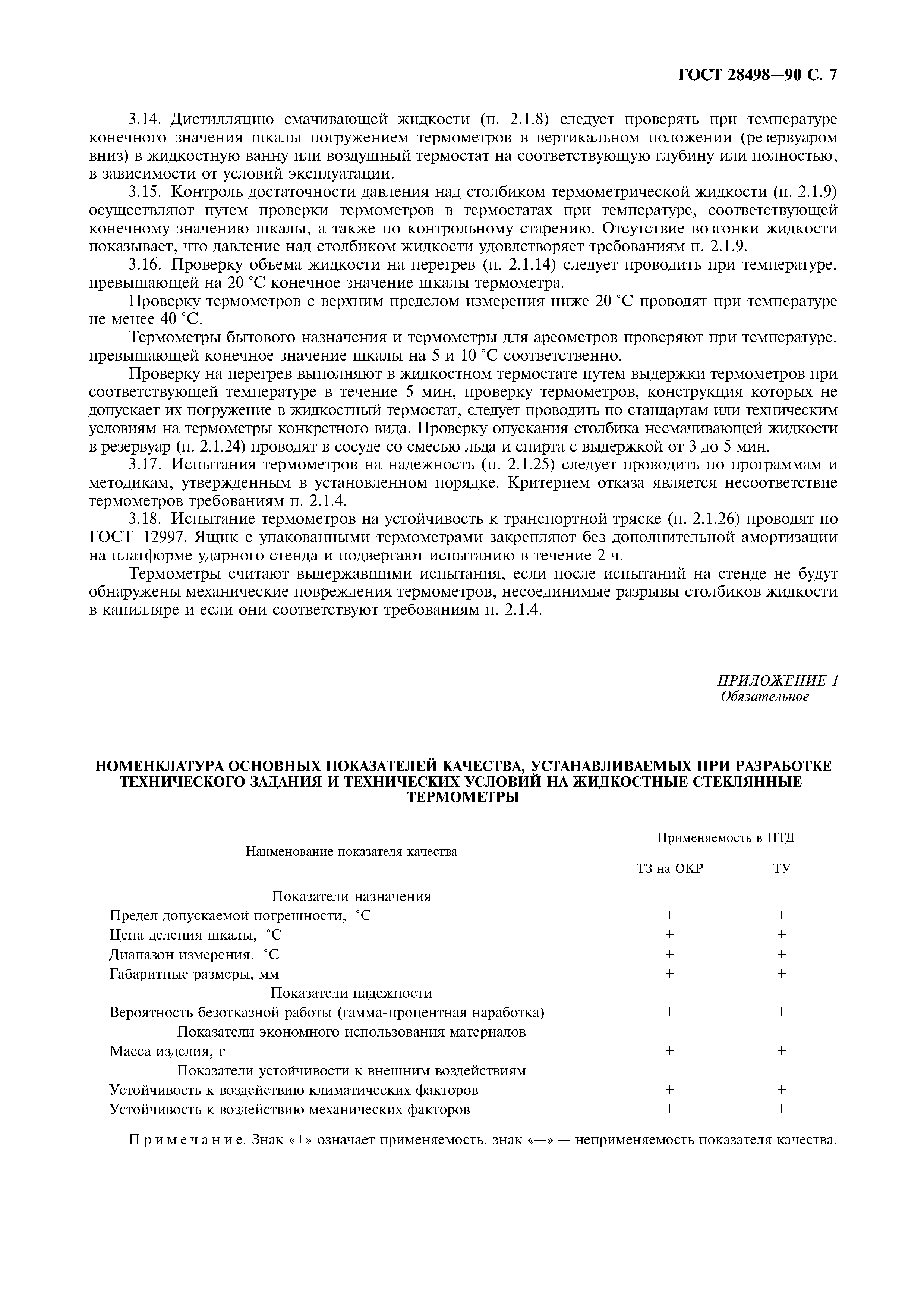 ГОСТ 28498—90 С. 7

3.14. Дистилляцию смачивающей жидкости (п. 2.1.8) следует проверять при температуре конечного значения шкалы погружением термометров в вертикальном положении (резервуаром вниз) в жидкостную ванну или воздушный термостат на соответствующую глубину или полностью, в зависимости от условий эксплуатации.

3.15. Контроль достаточности давления над столбиком термометрической жидкости (п. 2.1.9) осуществляют путем проверки термометров в термостатах при температуре, соответствующей конечному значению шкалы, а также по контрольному старению. Отсутствие возгонки жидкости показывает, что давление над столбиком жидкости удовлетворяет требованиям п. 2.1.9.

3.16. Проверку объема жидкости на перегрев (п. 2.1.14) следует проводить при температуре, превышающей на 20 °С конечное значение шкалы термометра.

Проверку термометров с верхним пределом измерения ниже 20 °С проводят при температуре не менее 40 °С.

Термометры бытового назначения и термометры для ареометров проверяют при температуре, превышающей конечное значение шкалы на 5 и 10 °С соответственно.

Проверку на перегрев выполняют в жидкостном термостате путем выдержки термометров при соответствующей температуре в течение 5 мин, проверку термометров, конструкция которых не допускает их погружение в жидкостный термостат, следует проводить по стандартам или техническим условиям на термометры конкретного вида. Проверку опускания столбика несмачивающей жидкости в резервуар (п. 2.1.24) проводят в сосуде со смесью льда и спирта с выдержкой от 3 до 5 мин.

3.17. Испытания термометров на надежность (п. 2.1.25) следует проводить по программам и методикам, утвержденным в установленном порядке. Критерием отказа является несоответствие термометров требованиям п. 2.1.4.

3.18. Испытание термометров на устойчивость к транспортной тряске (п. 2.1.26) проводят по ГОСТ 12997. Ящик с упакованными термометрами закрепляют без дополнительной амортизации на платформе ударного стенда и подвергают испытанию в течение 2 ч.

Термометры считают выдержавшими испытания, если после испытаний на стенде не будут обнаружены механические повреждения термометров, несоединимые разрывы столбиков жидкости в капилляре и если они соответствуют требованиям п. 2.1.4.

ПРИЛОЖЕНИЕ 1
Обязательное

НОМЕНКЛАТУРА ОСНОВНЫХ ПОКАЗАТЕЛЕЙ КАЧЕСТВА, УСТАНАВЛИВАЕМЫХ ПРИ РАЗРАБОТКЕ ТЕХНИЧЕСКОГО ЗАДАНИЯ И ТЕХНИЧЕСКИХ УСЛОВИЙ НА ЖИДКОСТНЫЕ СТЕКЛЯННЫЕ ТЕРМОМЕТРЫ

| Наименование показателя качества | Применяемость в НТД: ТЗ на ОКР | Применяемость в НТД: ТУ |
|---|---|---|
| Показатели назначения | | |
| Предел допускаемой погрешности, °С | + | + |
| Цена деления шкалы, °С | + | + |
| Диапазон измерения, °С | + | + |
| Габаритные размеры, мм | + | + |
| Показатели надежности | | |
| Вероятность безотказной работы (гамма-процентная наработка) | + | + |
| Показатели экономного использования материалов | | |
| Масса изделия, г | + | + |
| Показатели устойчивости к внешним воздействиям | | |
| Устойчивость к воздействию климатических факторов | + | + |
| Устойчивость к воздействию механических факторов | + | + |

Примечание. Знак «+» означает применяемость, знак «—» — неприменяемость показателя качества.